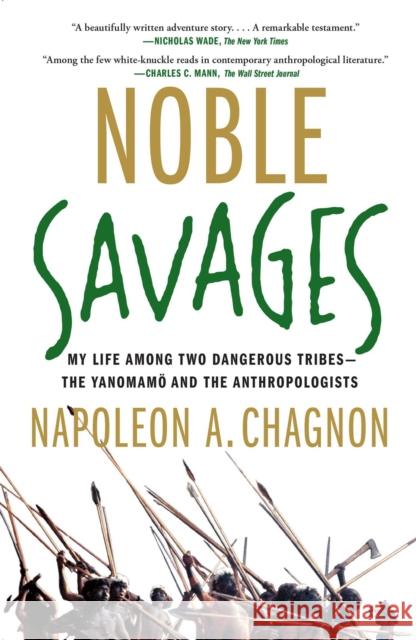 "A beautifully written adventure story. . . . A remarkable testament."
—NICHOLAS WADE, The New York Times

"Among the few white-knuckle reads in contemporary anthropological literature."
—CHARLES C. MANN, The Wall Street Journal

NOBLE
SAVAGES

MY LIFE AMONG TWO DANGEROUS TRIBES—
THE YANOMAMÖ AND THE ANTHROPOLOGISTS

NAPOLEON A. CHAGNON